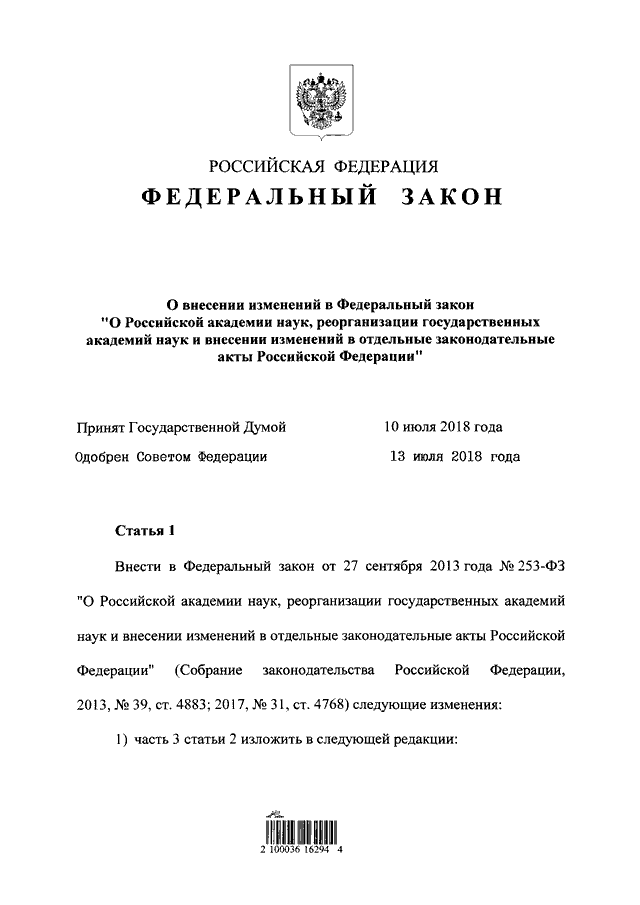 РОССИЙСКАЯ ФЕДЕРАЦИЯ

ФЕДЕРАЛЬНЫЙ ЗАКОН

О внесении изменений в Федеральный закон "О Российской академии наук, реорганизации государственных академий наук и внесении изменений в отдельные законодательные акты Российской Федерации"

Принят Государственной Думой 10 июля 2018 года

Одобрен Советом Федерации 13 июля 2018 года

Статья 1

Внести в Федеральный закон от 27 сентября 2013 года № 253-ФЗ "О Российской академии наук, реорганизации государственных академий наук и внесении изменений в отдельные законодательные акты Российской Федерации" (Собрание законодательства Российской Федерации, 2013, № 39, ст. 4883; 2017, № 31, ст. 4768) следующие изменения:

1) часть 3 статьи 2 изложить в следующей редакции:

2 100036 16294 4